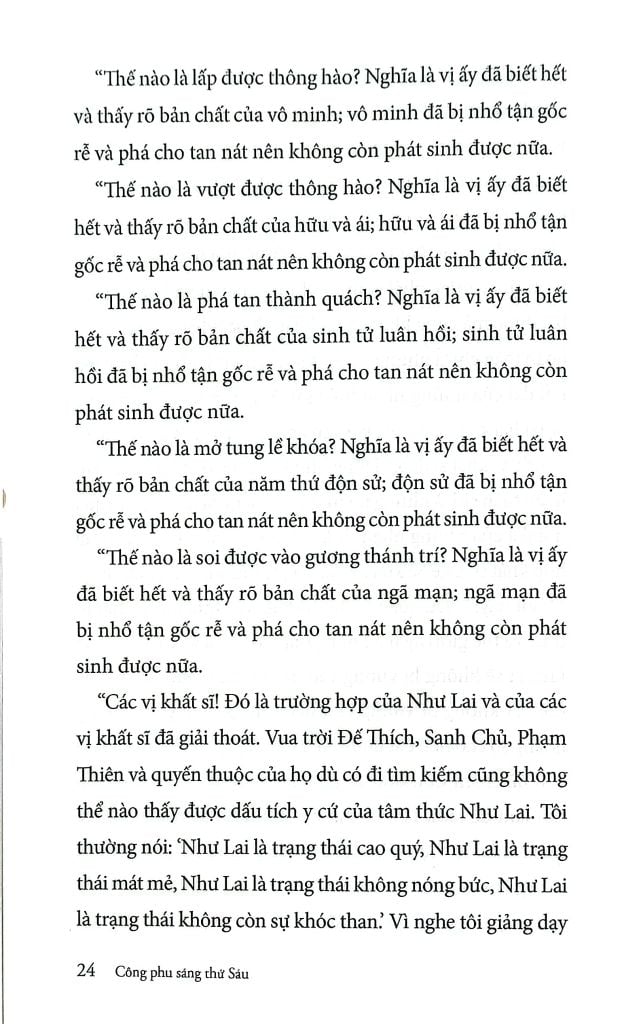 "Thế nào là lấp được thông hào? Nghĩa là vị ấy đã biết hết và thấy rõ bản chất của vô minh; vô minh đã bị nhổ tận gốc rễ và phá cho tan nát nên không còn phát sinh được nữa.

"Thế nào là vượt được thông hào? Nghĩa là vị ấy đã biết hết và thấy rõ bản chất của hữu và ái; hữu và ái đã bị nhổ tận gốc rễ và phá cho tan nát nên không còn phát sinh được nữa.

"Thế nào là phá tan thành quách? Nghĩa là vị ấy đã biết hết và thấy rõ bản chất của sinh tử luân hồi; sinh tử luân hồi đã bị nhổ tận gốc rễ và phá cho tan nát nên không còn phát sinh được nữa.

"Thế nào là mở tung lề khóa? Nghĩa là vị ấy đã biết hết và thấy rõ bản chất của năm thứ độn sử; độn sử đã bị nhổ tận gốc rễ và phá cho tan nát nên không còn phát sinh được nữa.

"Thế nào là soi được vào gương thánh trí? Nghĩa là vị ấy đã biết hết và thấy rõ bản chất của ngã mạn; ngã mạn đã bị nhổ tận gốc rễ và phá cho tan nát nên không còn phát sinh được nữa.

"Các vị khất sĩ! Đó là trường hợp của Như Lai và của các vị khất sĩ đã giải thoát. Vua trời Đế Thích, Sanh Chủ, Phạm Thiên và quyến thuộc của họ dù có đi tìm kiếm cũng không thể nào thấy được dấu tích y cứ của tâm thức Như Lai. Tôi thường nói: 'Như Lai là trạng thái cao quý, Như Lai là trạng thái mát mẻ, Như Lai là trạng thái không nóng bức, Như Lai là trạng thái không còn sự khóc than.' Vì nghe tôi giảng dạy

24 Công phu sáng thứ Sáu